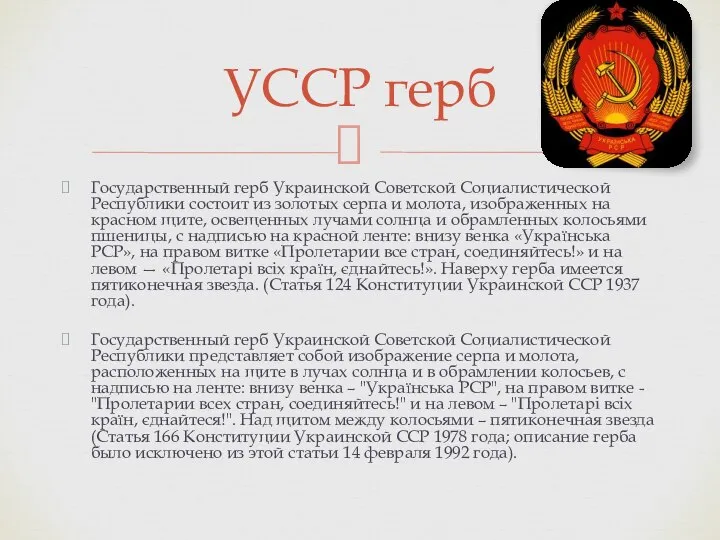 УССР герб

Государственный герб Украинской Советской Социалистической Республики состоит из золотых серпа и молота, изображенных на красном щите, освещенных лучами солнца и обрамленных колосьями пшеницы, с надписью на красной ленте: внизу венка «Українська РСР», на правом витке «Пролетарии все стран, соединяйтесь!» и на левом — «Пролетарі всіх країн, єднайтесь!». Наверху герба имеется пятиконечная звезда. (Статья 124 Конституции Украинской ССР 1937 года).

Государственный герб Украинской Советской Социалистической Республики представляет собой изображение серпа и молота, расположенных на щите в лучах солнца и в обрамлении колосьев, с надписью на ленте: внизу венка – "Українська РСР", на правом витке - "Пролетарии всех стран, соединяйтесь!" и на левом – "Пролетарі всіх країн, єднайтеся!". Над щитом между колосьями – пятиконечная звезда (Статья 166 Конституции Украинской ССР 1978 года; описание герба было исключено из этой статьи 14 февраля 1992 года).

УКРАЇНСЬКА РСР